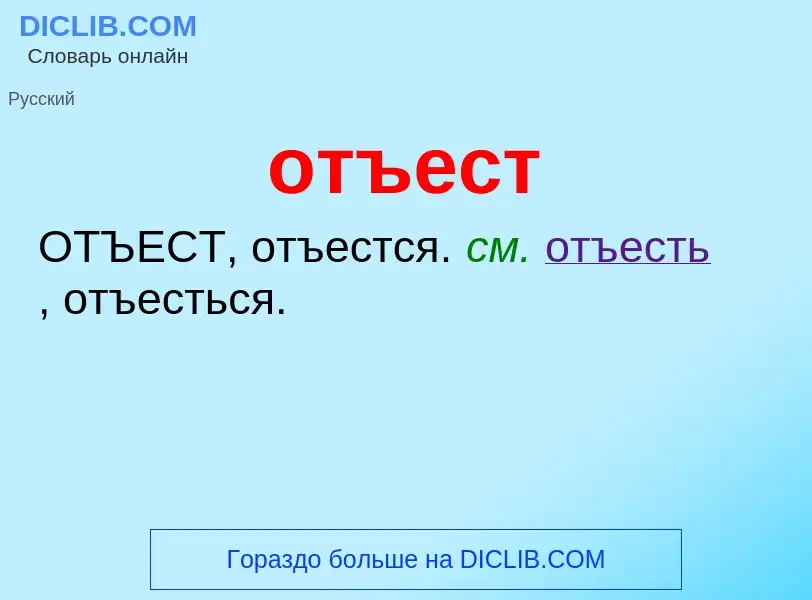 DICLIB.COM
Словарь онлайн

Русский

отъест

ОТЪЕСТ, отъестся. см. отъесть , отъесться.

Гораздо больше на DICLIB.COM